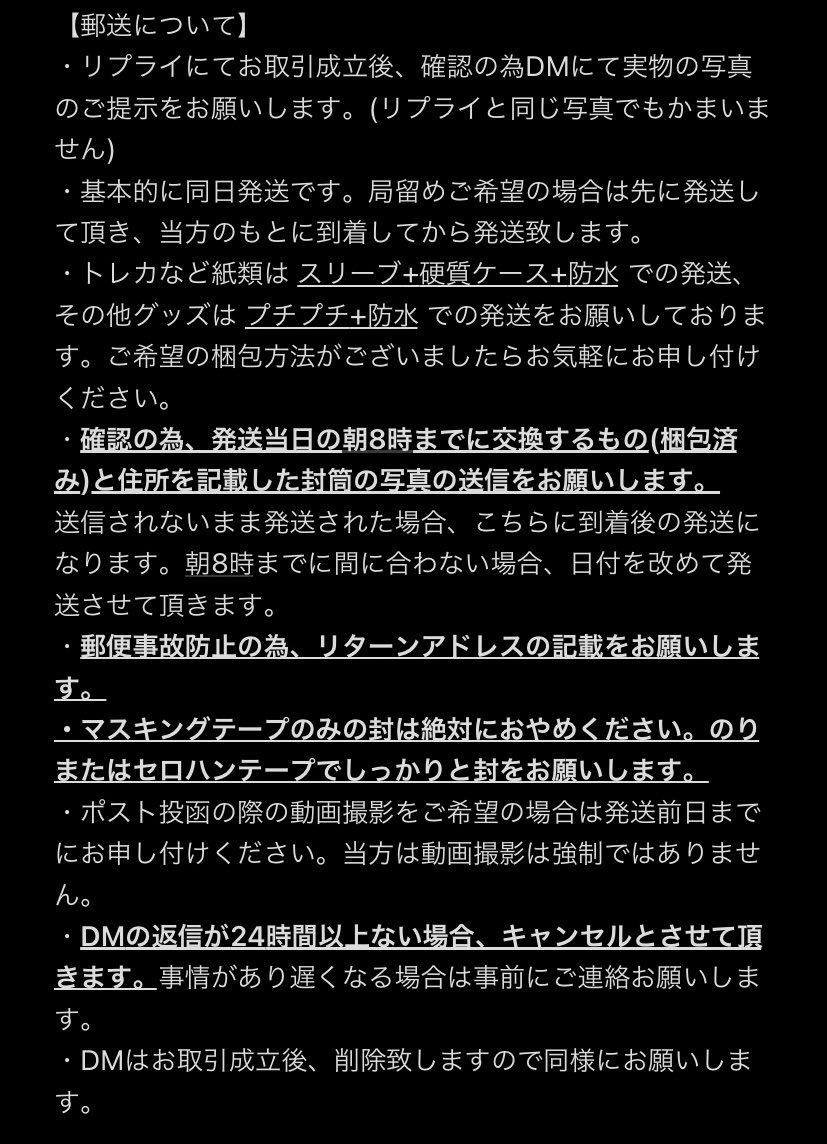 【郵送について】
・リプライにてお取引成立後、確認の為DMにて実物の写真のご提示をお願いします。(リプライと同じ写真でもかまいません)
・基本的に同日発送です。局留めご希望の場合は先に発送して頂き、当方のもとに到着してから発送致します。
・トレカなど紙類は スリーブ+硬質ケース+防水 での発送、その他グッズは プチプチ+防水 での発送をお願いしております。ご希望の梱包方法がございましたらお気軽にお申し付けください。
・確認の為、発送当日の朝8時までに交換するもの(梱包済み)と住所を記載した封筒の写真の送信をお願いします。
送信されないまま発送された場合、こちらに到着後の発送になります。朝8時までに間に合わない場合、日付を改めて発送させて頂きます。
・郵便事故防止の為、リターンアドレスの記載をお願いします。
・マスキングテープのみの封は絶対におやめください。のりまたはセロハンテープでしっかりと封をお願いします。
・ポスト投函の際の動画撮影をご希望の場合は発送前日までにお申し付けください。当方は動画撮影は強制ではありません。
・DMの返信が24時間以上ない場合、キャンセルとさせて頂きます。事情があり遅くなる場合は事前にご連絡お願いします。
・DMはお取引成立後、削除致しますので同様にお願いします。